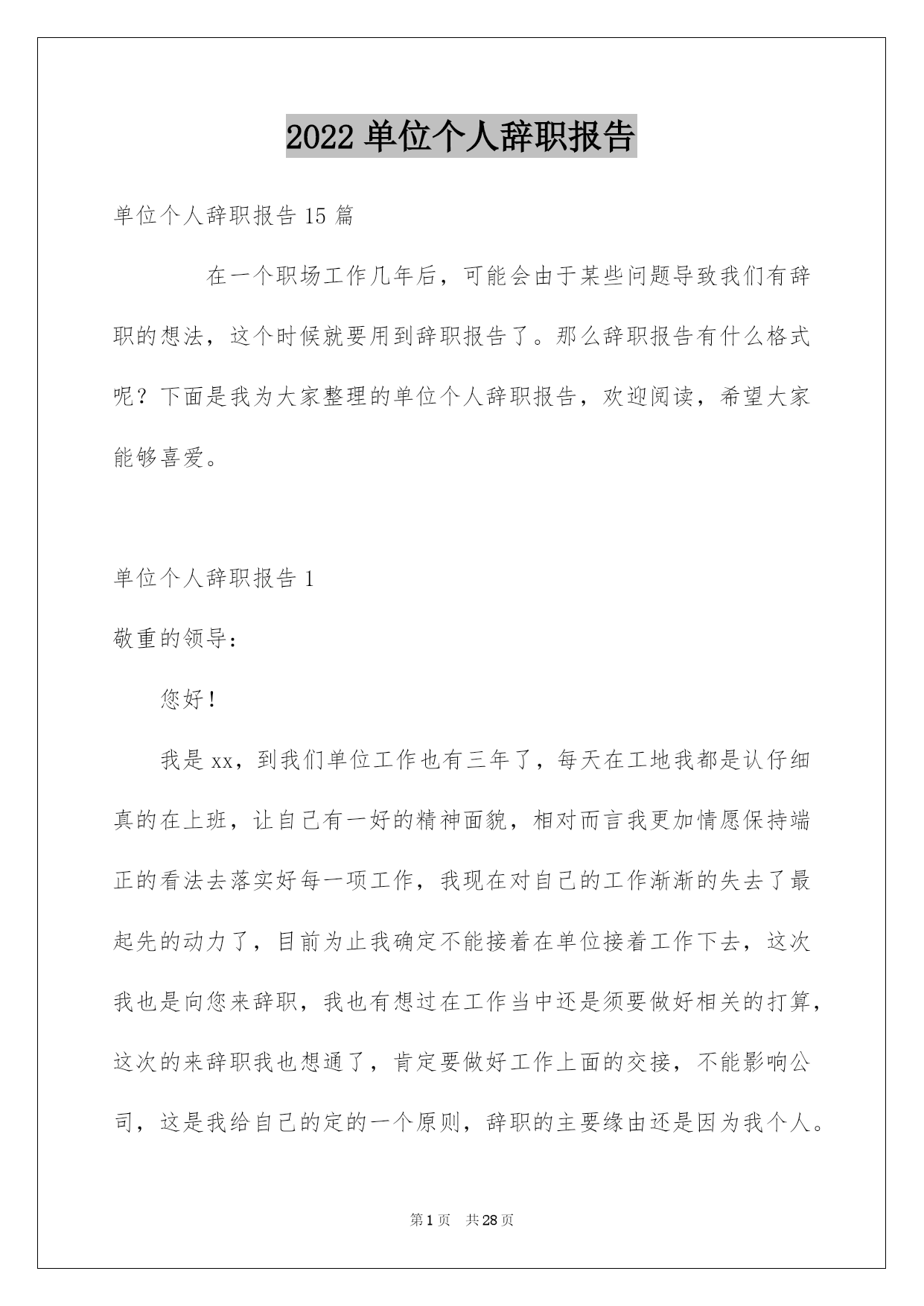 2022 单位个人辞职报告

单位个人辞职报告 15 篇

在一个职场工作几年后，可能会由于某些问题导致我们有辞职的想法，这个时候就要用到辞职报告了。那么辞职报告有什么格式呢？下面是我为大家整理的单位个人辞职报告，欢迎阅读，希望大家能够喜爱。

单位个人辞职报告 1

敬重的领导：

您好！

我是 xx，到我们单位工作也有三年了，每天在工地我都是认仔细真的在上班，让自己有一好的精神面貌，相对而言我更加情愿保持端正的看法去落实好每一项工作，我现在对自己的工作渐渐的失去了最起先的动力了，目前为止我确定不能接着在单位接着工作下去，这次我也是向您来辞职，我也有想过在工作当中还是须要做好相关的打算，这次的来辞职我也想通了，肯定要做好工作上面的交接，不能影响公司，这是我给自己的定的一个原则，辞职的主要缘由还是因为我个人。

第 1 页 共 28 页